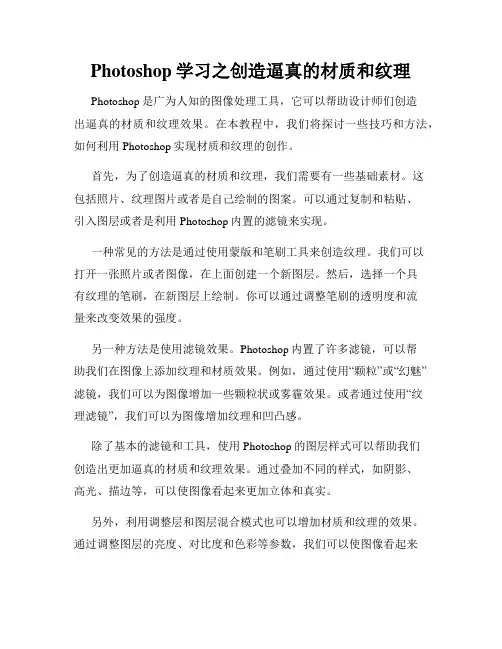 Photoshop 学习之创造逼真的材质和纹理

Photoshop 是广为人知的图像处理工具，它可以帮助设计师们创造出逼真的材质和纹理效果。在本教程中，我们将探讨一些技巧和方法，如何利用 Photoshop 实现材质和纹理的创作。

首先，为了创造逼真的材质和纹理，我们需要有一些基础素材。这包括照片、纹理图片或者是自己绘制的图案。可以通过复制和粘贴、引入图层或者是利用 Photoshop 内置的滤镜来实现。

一种常见的方法是通过使用蒙版和笔刷工具来创造纹理。我们可以打开一张照片或者图像，在上面创建一个新图层。然后，选择一个具有纹理的笔刷，在新图层上绘制。你可以通过调整笔刷的透明度和流量来改变效果的强度。

另一种方法是使用滤镜效果。Photoshop 内置了许多滤镜，可以帮助我们在图像上添加纹理和材质效果。例如，通过使用“颗粒”或“幻魅”滤镜，我们可以为图像增加一些颗粒状或雾霾效果。或者通过使用“纹理滤镜”，我们可以为图像增加纹理和凹凸感。

除了基本的滤镜和工具，使用 Photoshop 的图层样式可以帮助我们创造出更加逼真的材质和纹理效果。通过叠加不同的样式，如阴影、高光、描边等，可以使图像看起来更加立体和真实。

另外，利用调整层和图层混合模式也可以增加材质和纹理的效果。通过调整图层的亮度、对比度和色彩等参数，我们可以使图像看起来